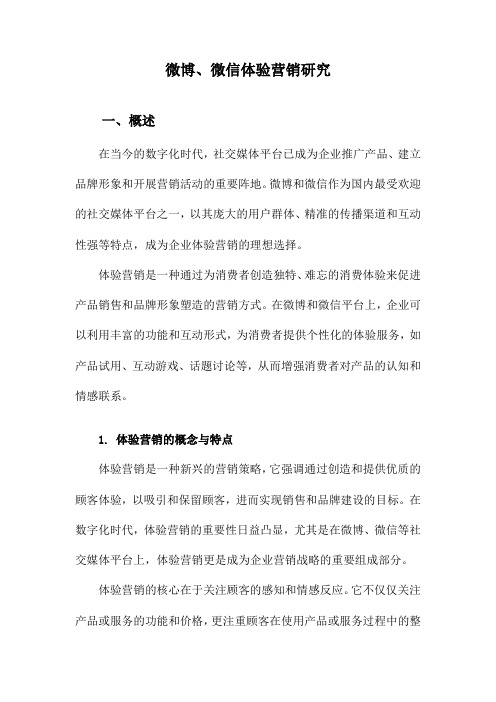 微博、微信体验营销研究

一、概述

在当今的数字化时代，社交媒体平台已成为企业推广产品、建立品牌形象和开展营销活动的重要阵地。微博和微信作为国内最受欢迎的社交媒体平台之一，以其庞大的用户群体、精准的传播渠道和互动性强等特点，成为企业体验营销的理想选择。

体验营销是一种通过为消费者创造独特、难忘的消费体验来促进产品销售和品牌形象塑造的营销方式。在微博和微信平台上，企业可以利用丰富的功能和互动形式，为消费者提供个性化的体验服务，如产品试用、互动游戏、话题讨论等，从而增强消费者对产品的认知和情感联系。

1. 体验营销的概念与特点

体验营销是一种新兴的营销策略，它强调通过创造和提供优质的顾客体验，以吸引和保留顾客，进而实现销售和品牌建设的目标。在数字化时代，体验营销的重要性日益凸显，尤其是在微博、微信等社交媒体平台上，体验营销更是成为企业营销战略的重要组成部分。

体验营销的核心在于关注顾客的感知和情感反应。它不仅仅关注产品或服务的功能和价格，更注重顾客在使用产品或服务过程中的整